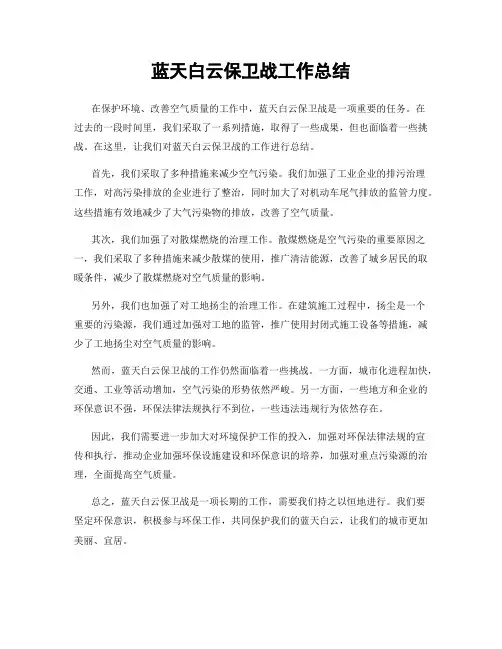 蓝天白云保卫战工作总结

在保护环境、改善空气质量的工作中，蓝天白云保卫战是一项重要的任务。在过去的一段时间里，我们采取了一系列措施，取得了一些成果，但也面临着一些挑战。在这里，让我们对蓝天白云保卫战的工作进行总结。

首先，我们采取了多种措施来减少空气污染。我们加强了工业企业的排污治理工作，对高污染排放的企业进行了整治，同时加大了对机动车尾气排放的监管力度。这些措施有效地减少了大气污染物的排放，改善了空气质量。

其次，我们加强了对散煤燃烧的治理工作。散煤燃烧是空气污染的重要原因之一，我们采取了多种措施来减少散煤的使用，推广清洁能源，改善了城乡居民的取暖条件，减少了散煤燃烧对空气质量的影响。

另外，我们也加强了对工地扬尘的治理工作。在建筑施工过程中，扬尘是一个重要的污染源，我们通过加强对工地的监管，推广使用封闭式施工设备等措施，减少了工地扬尘对空气质量的影响。

然而，蓝天白云保卫战的工作仍然面临着一些挑战。一方面，城市化进程加快，交通、工业等活动增加，空气污染的形势依然严峻。另一方面，一些地方和企业的环保意识不强，环保法律法规执行不到位，一些违法违规行为依然存在。

因此，我们需要进一步加大对环境保护工作的投入，加强对环保法律法规的宣传和执行，推动企业加强环保设施建设和环保意识的培养，加强对重点污染源的治理，全面提高空气质量。

总之，蓝天白云保卫战是一项长期的工作，需要我们持之以恒地进行。我们要坚定环保意识，积极参与环保工作，共同保护我们的蓝天白云，让我们的城市更加美丽、宜居。